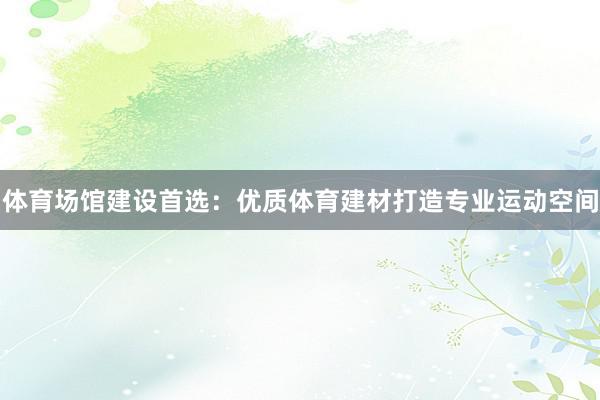 体育场馆建设首选：优质体育建材打造专业运动空间